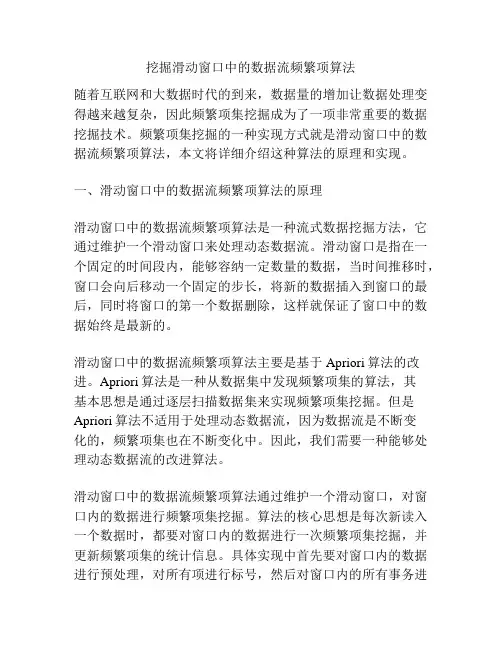 挖掘滑动窗口中的数据流频繁项算法

随着互联网和大数据时代的到来，数据量的增加让数据处理变得越来越复杂，因此频繁项集挖掘成为了一项非常重要的数据挖掘技术。频繁项集挖掘的一种实现方式就是滑动窗口中的数据流频繁项算法，本文将详细介绍这种算法的原理和实现。

一、滑动窗口中的数据流频繁项算法的原理

滑动窗口中的数据流频繁项算法是一种流式数据挖掘方法，它通过维护一个滑动窗口来处理动态数据流。滑动窗口是指在一个固定的时间段内，能够容纳一定数量的数据，当时间推移时，窗口会向后移动一个固定的步长，将新的数据插入到窗口的最后，同时将窗口的第一个数据删除，这样就保证了窗口中的数据始终是最新的。

滑动窗口中的数据流频繁项算法主要是基于 Apriori 算法的改进。Apriori 算法是一种从数据集中发现频繁项集的算法，其基本思想是通过逐层扫描数据集来实现频繁项集挖掘。但是 Apriori 算法不适用于处理动态数据流，因为数据流是不断变化的，频繁项集也在不断变化中。因此，我们需要一种能够处理动态数据流的改进算法。

滑动窗口中的数据流频繁项算法通过维护一个滑动窗口，对窗口内的数据进行频繁项集挖掘。算法的核心思想是每次新读入一个数据时，都要对窗口内的数据进行一次频繁项集挖掘，并更新频繁项集的统计信息。具体实现中首先要对窗口内的数据进行预处理，对所有项进行标号，然后对窗口内的所有事务进